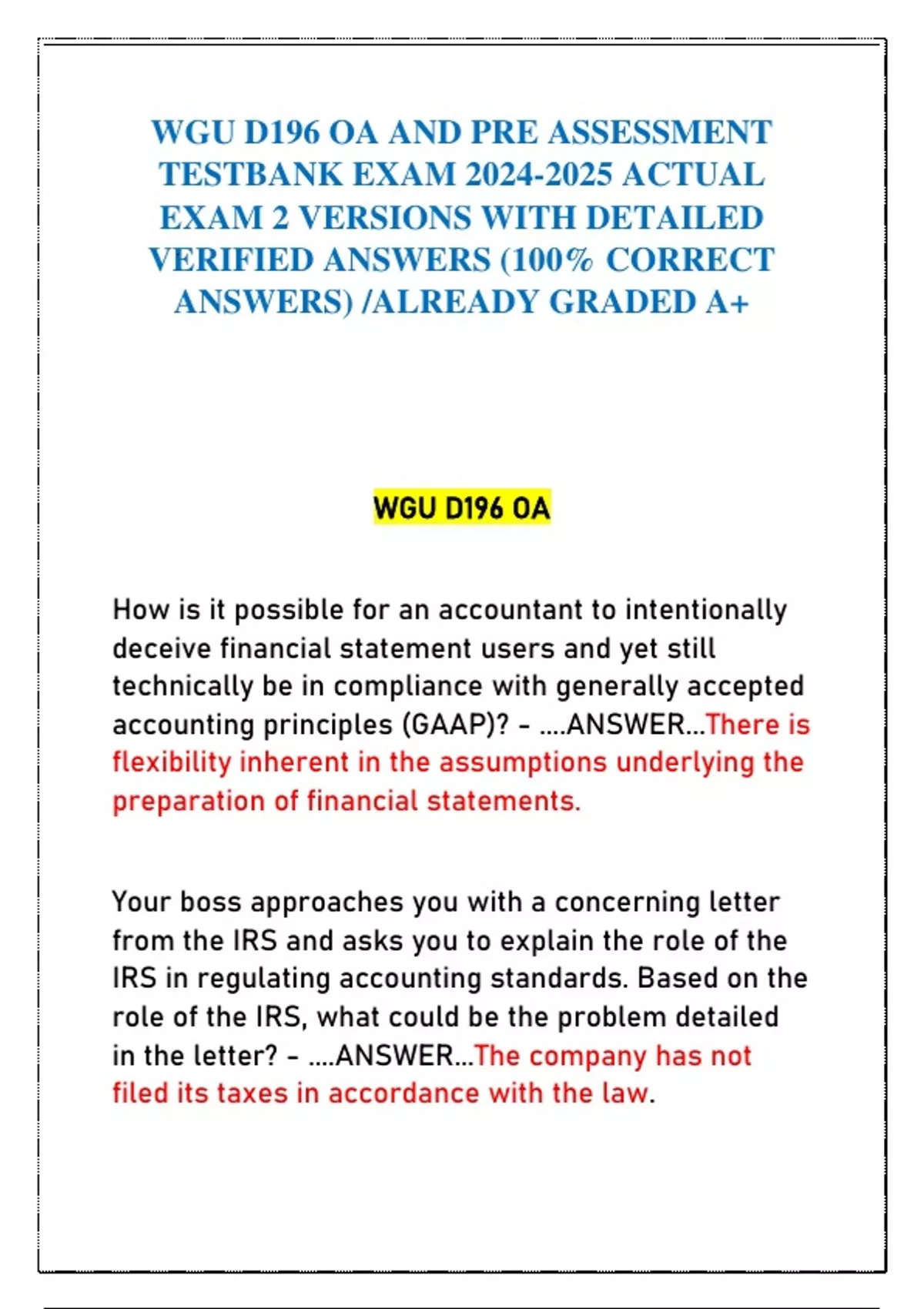 WGU D196 OA AND PRE ASSESSMENT TESTBANK EXAM 2024-2025 ACTUAL EXAM 2 VERSIONS WITH DETAILED VERIFIED ANSWERS (100% CORRECT ANSWERS) /ALREADY GRADED A+

WGU D196 OA

How is it possible for an accountant to intentionally deceive financial statement users and yet still technically be in compliance with generally accepted accounting principles (GAAP)? - ....ANSWER...There is flexibility inherent in the assumptions underlying the preparation of financial statements.

Your boss approaches you with a concerning letter from the IRS and asks you to explain the role of the IRS in regulating accounting standards. Based on the role of the IRS, what could be the problem detailed in the letter? - ....ANSWER...The company has not filed its taxes in accordance with the law.